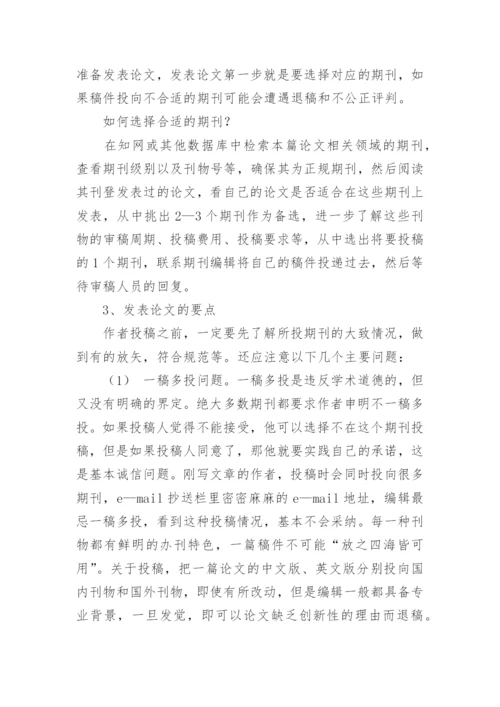 准备发表论文，发表论文第一步就是要选择对应的期刊，如果稿件投向不合适的期刊可能会遭遇退稿和不公正评判。

如何选择合适的期刊？

在知网或其他数据库中检索本篇论文相关领域的期刊，查看期刊级别以及刊物号等，确保其为正规期刊，然后阅读其刊登发表过的论文，看自己的论文是否适合在这些期刊上发表，从中挑出2—3个期刊作为备选，进一步了解这些刊物的审稿周期、投稿费用、投稿要求等，从中选出将要投稿的1个期刊，联系期刊编辑将自己的稿件投递过去，然后等待审稿人员的回复。

3、发表论文的要点

作者投稿之前，一定要先了解所投期刊的大致情况，做到有的放矢，符合规范等。还应注意以下几个主要问题：

（1） 一稿多投问题。一稿多投是违反学术道德的，但又没有明确的界定。绝大多数期刊都要求作者申明不一稿多投。如果投稿人觉得不能接受，他可以选择不在这个期刊投稿，但是如果投稿人同意了，那他就要实践自己的承诺，这是基本诚信问题。刚写文章的作者，投稿时会同时投向很多期刊，e—mail抄送栏里密密麻麻的e—mail地址，编辑最忌一稿多投，看到这种投稿情况，基本不会采纳。每一种刊物都有鲜明的办刊特色，一篇稿件不可能“放之四海皆可用”。关于投稿，把一篇论文的中文版、英文版分别投向国内刊物和国外刊物，即使有所改动，但是编辑一般都具备专业背景，一旦发觉，即可以论文缺乏创新性的理由而退稿。